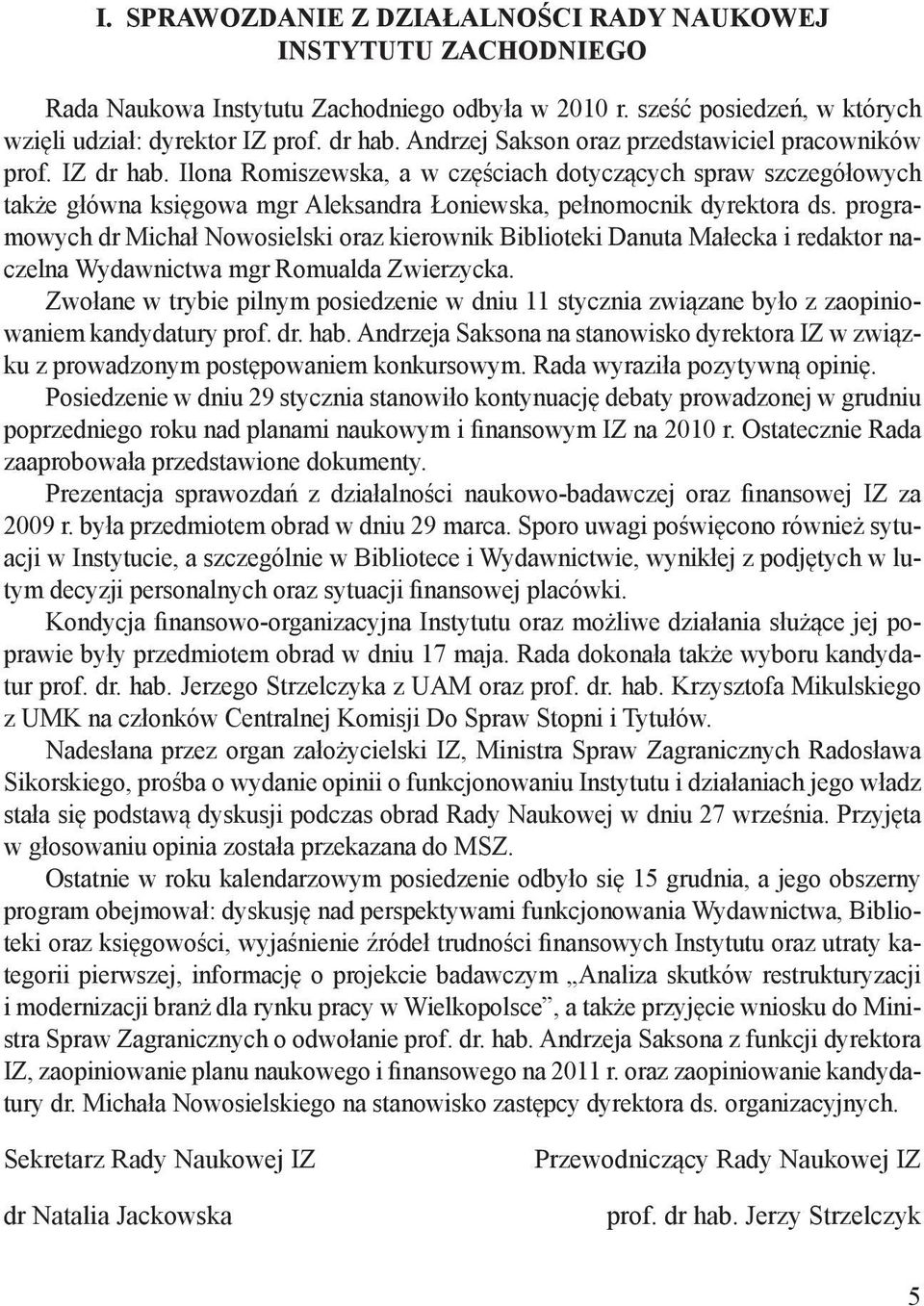 I. SPRAWOZDANIE Z DZIAŁALNOŚCI RADY NAUKOWEJ INSTYTUTU ZACHODNIEGO

Rada Naukowa Instytutu Zachodniego odbyła w 2010 r. sześć posiedzeń, w których wzięli udział: dyrektor IZ prof. dr hab. Andrzej Sakson oraz przedstawiciel pracowników prof. IZ dr hab. Ilona Romiszewska, a w częściach dotyczących spraw szczegółowych także główna księgowa mgr Aleksandra Łoniewska, pełnomocnik dyrektora ds. programowych dr Michał Nowosielski oraz kierownik Biblioteki Danuta Małecka i redaktor naczelna Wydawnictwa mgr Romualda Zwierzycka.

Zwołane w trybie pilnym posiedzenie w dniu 11 stycznia związane było z zaopiniowaniem kandydatury prof. dr. hab. Andrzeja Saksona na stanowisko dyrektora IZ w związku z prowadzonym postępowaniem konkursowym. Rada wyraziła pozytywną opinię.

Posiedzenie w dniu 29 stycznia stanowiło kontynuację debaty prowadzonej w grudniu poprzedniego roku nad planami naukowym i finansowym IZ na 2010 r. Ostatecznie Rada zaaprobowała przedstawione dokumenty.

Prezentacja sprawozdań z działalności naukowo-badawczej oraz finansowej IZ za 2009 r. była przedmiotem obrad w dniu 29 marca. Sporo uwagi poświęcono również sytuacji w Instytucie, a szczególnie w Bibliotece i Wydawnictwie, wynikłej z podjętych w lutym decyzji personalnych oraz sytuacji finansowej placówki.

Kondycja finansowo-organizacyjna Instytutu oraz możliwe działania służące jej poprawie były przedmiotem obrad w dniu 17 maja. Rada dokonała także wyboru kandydatur prof. dr. hab. Jerzego Strzelczyka z UAM oraz prof. dr. hab. Krzysztofa Mikulskiego z UMK na członków Centralnej Komisji Do Spraw Stopni i Tytułów.

Nadesłana przez organ założycielski IZ, Ministra Spraw Zagranicznych Radosława Sikorskiego, prośba o wydanie opinii o funkcjonowaniu Instytutu i działaniach jego władz stała się podstawą dyskusji podczas obrad Rady Naukowej w dniu 27 września. Przyjęta w głosowaniu opinia została przekazana do MSZ.

Ostatnie w roku kalendarzowym posiedzenie odbyło się 15 grudnia, a jego obszerny program obejmował: dyskusję nad perspektywami funkcjonowania Wydawnictwa, Biblioteki oraz księgowości, wyjaśnienie źródeł trudności finansowych Instytutu oraz utraty kategorii pierwszej, informację o projekcie badawczym „Analiza skutków restrukturyzacji i modernizacji branż dla rynku pracy w Wielkopolsce”, a także przyjęcie wniosku do Ministra Spraw Zagranicznych o odwołanie prof. dr. hab. Andrzeja Saksona z funkcji dyrektora IZ, zaopiniowanie planu naukowego i finansowego na 2011 r. oraz zaopiniowanie kandydatury dr. Michała Nowosielskiego na stanowisko zastępcy dyrektora ds. organizacyjnych.

Sekretarz Rady Naukowej IZ

dr Natalia Jackowska

Przewodniczący Rady Naukowej IZ

prof. dr hab. Jerzy Strzelczyk

5